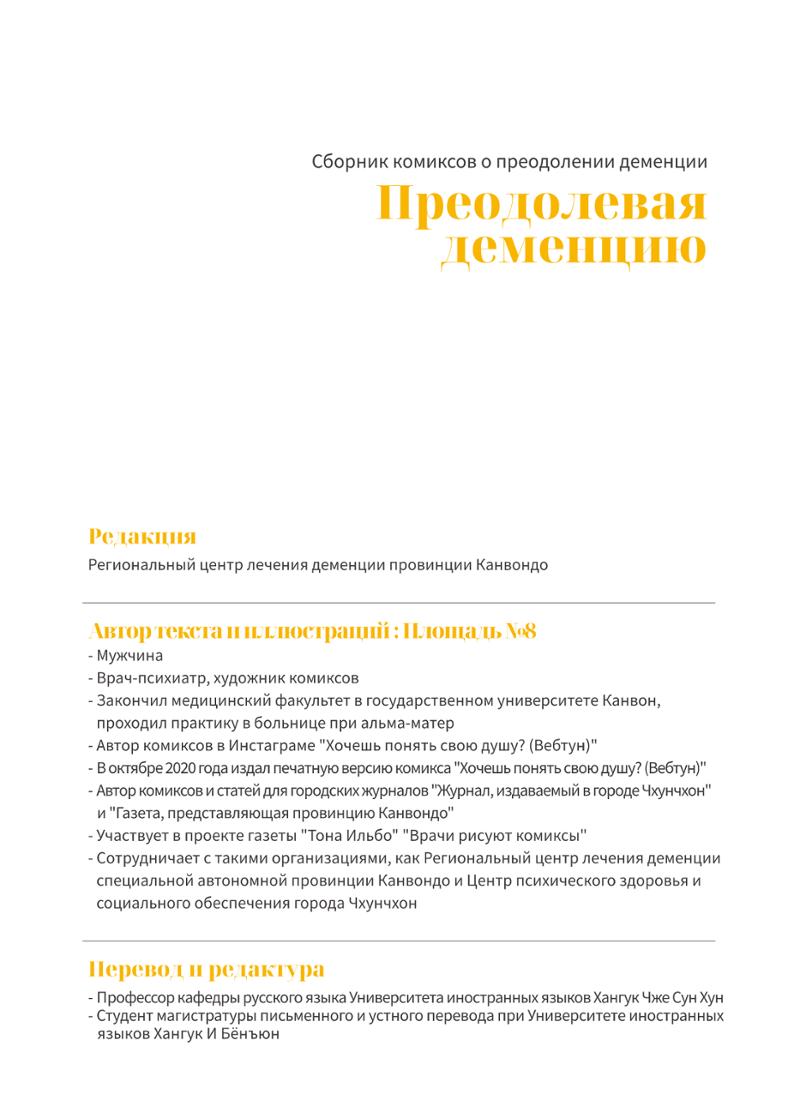 Сборник комиксов о преодолении деменции

Преодолевая деменцию

Редакция

Региональный центр лечения деменции провинции Канвондо

Автор текста и иллюстраций : Площадь №8

- Мужчина
- Врач-психиатр, художник комиксов
- Закончил медицинский факультет в государственном университете Канвон, проходил практику в больнице при альма-матер
- Автор комиксов в Инстаграме "Хочешь понять свою душу? (Вебтун)"
- В октябре 2020 года издал печатную версию комикса "Хочешь понять свою душу? (Вебтун)"
- Автор комиксов и статей для городских журналов "Журнал, издаваемый в городе Чхунчхон" и "Газета, представляющая провинцию Канвондо"
- Участвует в проекте газеты "Тона Ильбо" "Врачи рисуют комиксы"
- Сотрудничает с такими организациями, как Региональный центр лечения деменции специальной автономной провинции Канвондо и Центр психического здоровья и социального обеспечения города Чхунчхон

Перевод и редактура

- Профессор кафедры русского языка Университета иностранных языков Хангук Чже Сун Хун
- Студент магистратуры письменного и устного перевода при Университете иностранных языков Хангук И Бёнъюн